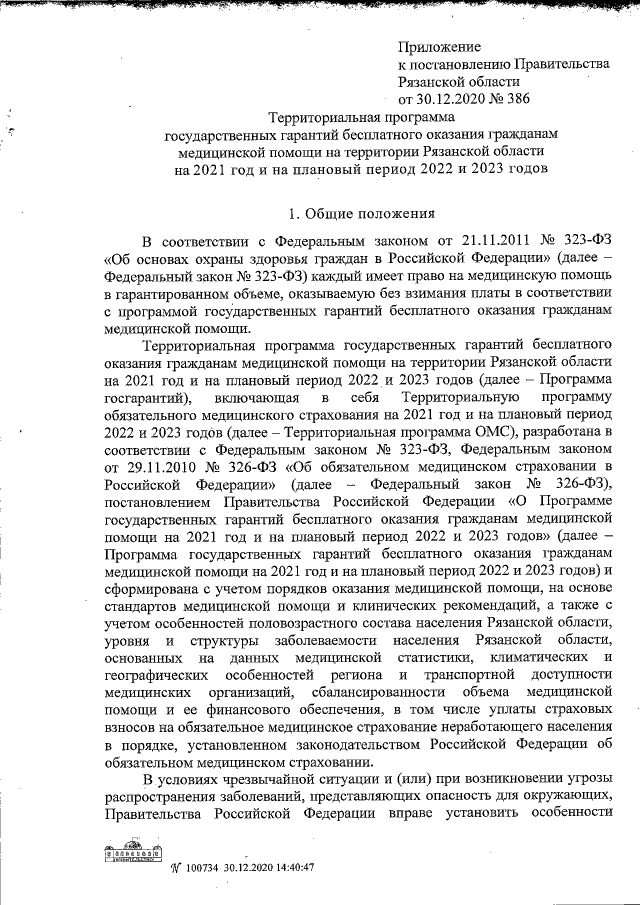 Приложение
к постановлению Правительства
Рязанской области
от 30.12.2020 № 386

Территориальная программа
государственных гарантий бесплатного оказания гражданам
медицинской помощи на территории Рязанской области
на 2021 год и на плановый период 2022 и 2023 годов

1. Общие положения

В соответствии с Федеральным законом от 21.11.2011 № 323-ФЗ «Об основах охраны здоровья граждан в Российской Федерации» (далее – Федеральный закон № 323-ФЗ) каждый имеет право на медицинскую помощь в гарантированном объеме, оказываемую без взимания платы в соответствии с программой государственных гарантий бесплатного оказания гражданам медицинской помощи.

Территориальная программа государственных гарантий бесплатного оказания гражданам медицинской помощи на территории Рязанской области на 2021 год и на плановый период 2022 и 2023 годов (далее – Программа госгарантий), включающая в себя Территориальную программу обязательного медицинского страхования на 2021 год и на плановый период 2022 и 2023 годов (далее – Территориальная программа ОМС), разработана в соответствии с Федеральным законом № 323-ФЗ, Федеральным законом от 29.11.2010 № 326-ФЗ «Об обязательном медицинском страховании в Российской Федерации» (далее – Федеральный закон № 326-ФЗ), постановлением Правительства Российской Федерации «О Программе государственных гарантий бесплатного оказания гражданам медицинской помощи на 2021 год и на плановый период 2022 и 2023 годов» (далее – Программа государственных гарантий бесплатного оказания гражданам медицинской помощи на 2021 год и на плановый период 2022 и 2023 годов) и сформирована с учетом порядков оказания медицинской помощи, на основе стандартов медицинской помощи и клинических рекомендаций, а также с учетом особенностей половозрастного состава населения Рязанской области, уровня и структуры заболеваемости населения Рязанской области, основанных на данных медицинской статистики, климатических и географических особенностей региона и транспортной доступности медицинских организаций, сбалансированности объема медицинской помощи и ее финансового обеспечения, в том числе уплаты страховых взносов на обязательное медицинское страхование неработающего населения в порядке, установленном законодательством Российской Федерации об обязательном медицинском страховании.

В условиях чрезвычайной ситуации и (или) при возникновении угрозы распространения заболеваний, представляющих опасность для окружающих, Правительства Российской Федерации вправе установить особенности

№ 100734 30.12.2020 14:40:47